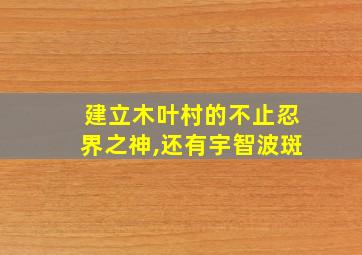 建立木叶村的不止忍界之神,还有宇智波斑